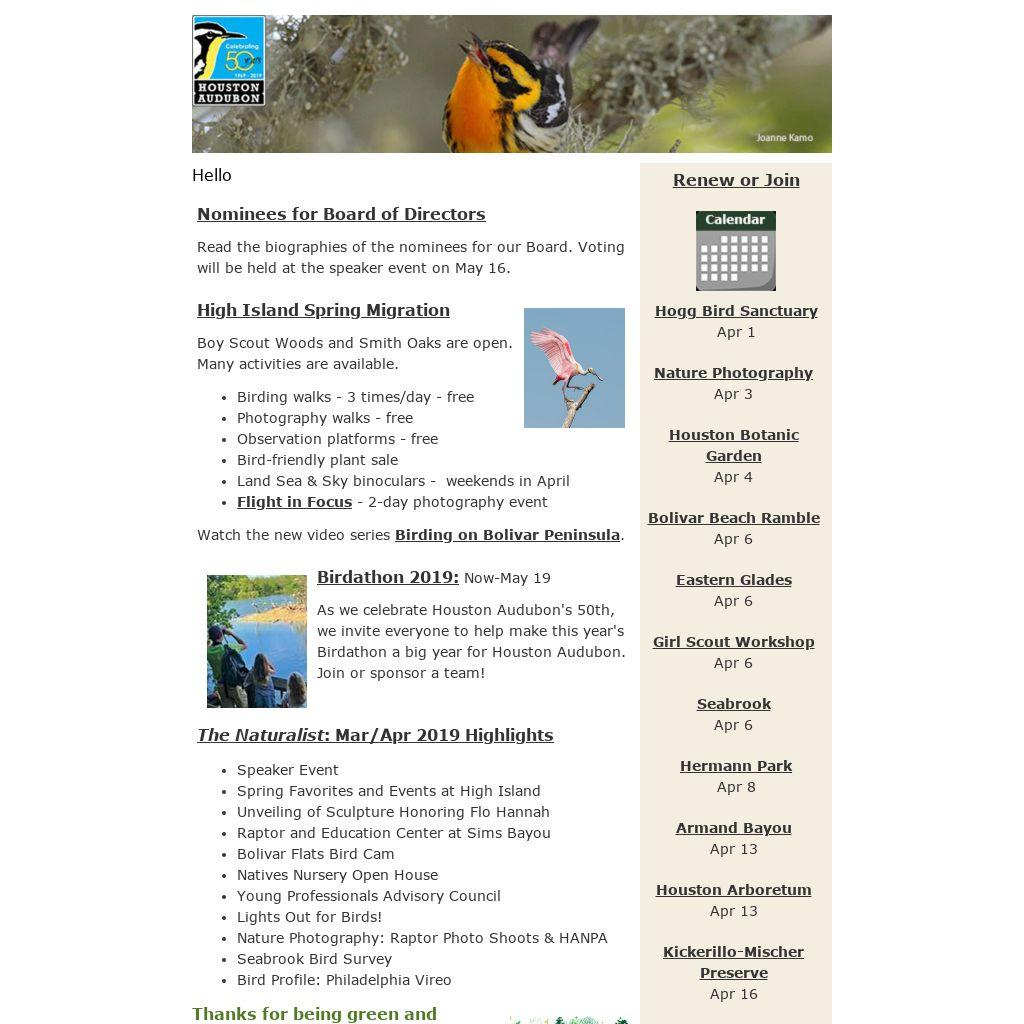 Celebrating 50 years 1969 - 2019
HOUSTON AUDUBON

Joanne Kamo

Hello

Nominees for Board of Directors

Read the biographies of the nominees for our Board. Voting will be held at the speaker event on May 16.

High Island Spring Migration

Boy Scout Woods and Smith Oaks are open. Many activities are available.

- Birding walks - 3 times/day - free
- Photography walks - free
- Observation platforms - free
- Bird-friendly plant sale
- Land Sea & Sky binoculars - weekends in April
- Flight in Focus - 2-day photography event

Watch the new video series Birding on Bolivar Peninsula.

Birdathon 2019: Now-May 19

As we celebrate Houston Audubon's 50th, we invite everyone to help make this year's Birdathon a big year for Houston Audubon. Join or sponsor a team!

The Naturalist: Mar/Apr 2019 Highlights

- Speaker Event
- Spring Favorites and Events at High Island
- Unveiling of Sculpture Honoring Flo Hannah
- Raptor and Education Center at Sims Bayou
- Bolivar Flats Bird Cam
- Natives Nursery Open House
- Young Professionals Advisory Council
- Lights Out for Birds!
- Nature Photography: Raptor Photo Shoots & HANPA
- Seabrook Bird Survey
- Bird Profile: Philadelphia Vireo

Thanks for being green and

Renew or Join

Calendar

Hogg Bird Sanctuary
Apr 1

Nature Photography
Apr 3

Houston Botanic Garden
Apr 4

Bolivar Beach Ramble
Apr 6

Eastern Glades
Apr 6

Girl Scout Workshop
Apr 6

Seabrook
Apr 6

Hermann Park
Apr 8

Armand Bayou
Apr 13

Houston Arboretum
Apr 13

Kickerillo-Mischer Preserve
Apr 16